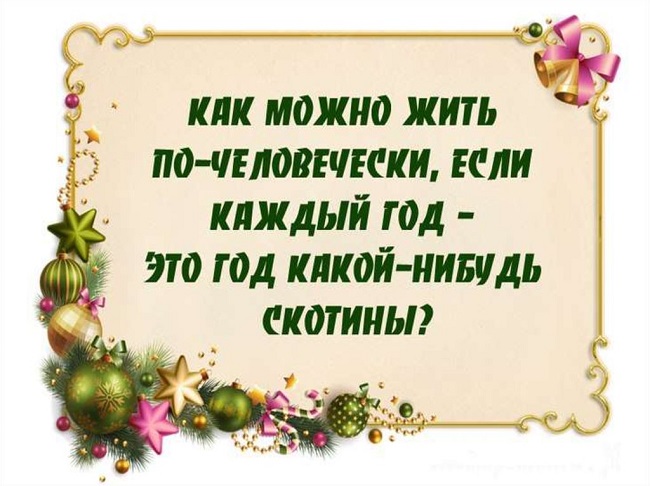 КАК МОЖНО ЖИТЬ ПО-ЧЕЛОВЕЧЕСКИ, ЕСЛИ КАЖДЫЙ ГОД – ЭТО ГОД КАКОЙ-НИБУДЬ СКОТИНЫ?